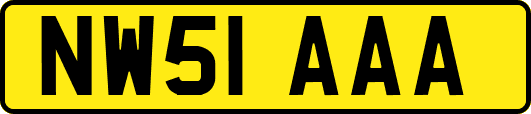 NW51 AAA